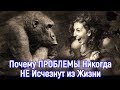 Почему ПРОБЛЕМЫ Никогда НЕ Исчезнут из Жизни